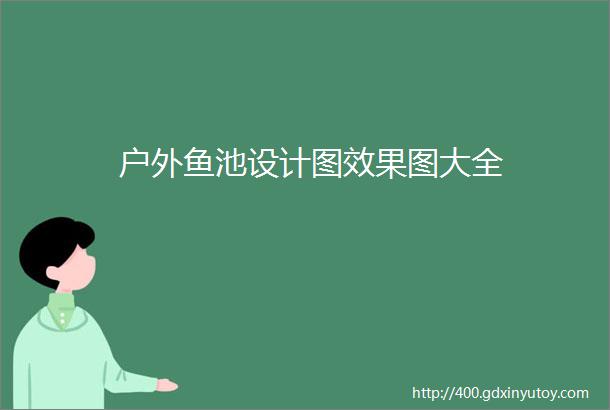 户外鱼池设计图效果图大全

http://400.gdxinyutoy.com